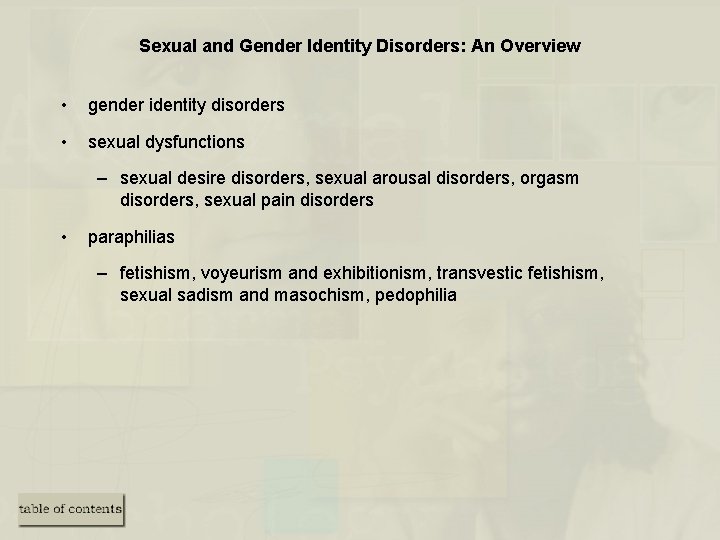 Sexual and Gender Identity Disorders: An Overview

• gender identity disorders

• sexual dysfunctions

– sexual desire disorders, sexual arousal disorders, orgasm disorders, sexual pain disorders

• paraphilias

– fetishism, voyeurism and exhibitionism, transvestic fetishism, sexual sadism and masochism, pedophilia

table of contents